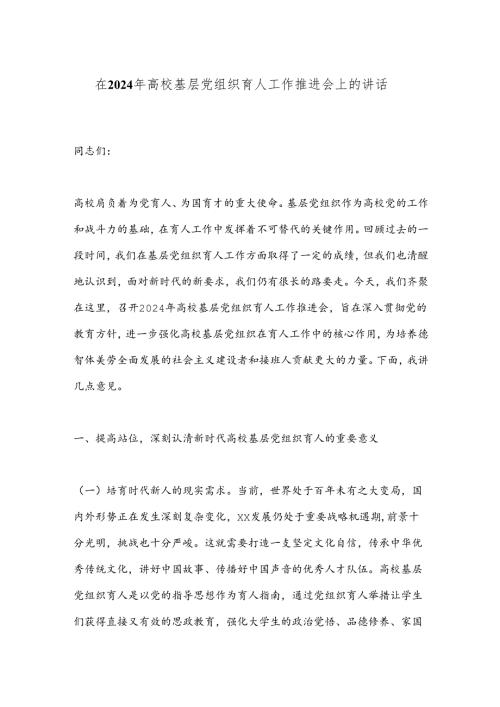 在2024年高校基层党组织育人工作推进会上的讲话

同志们：

高校肩负着为党育人、为国育才的重大使命。基层党组织作为高校党的工作和战斗力的基础，在育人工作中发挥着不可替代的关键作用。回顾过去的一段时间，我们在基层党组织育人工作方面取得了一定的成绩，但我们也清醒地认识到，面对新时代的新要求，我们仍有很长的路要走。今天，我们齐聚在这里，召开2024年高校基层党组织育人工作推进会，旨在深入贯彻党的教育方针，进一步强化高校基层党组织在育人工作中的核心作用，为培养德智体美劳全面发展的社会主义建设者和接班人贡献更大的力量。下面，我讲几点意见。

一、提高站位，深刻认清新时代高校基层党组织育人的重要意义

（一）培育时代新人的现实需求。当前，世界处于百年未有之大变局，国内外形势正在发生深刻复杂变化，XX发展仍处于重要战略机遇期，前景十分光明，挑战也十分严峻。这就需要打造一支坚定文化自信，传承中华优秀传统文化，讲好中国故事、传播好中国声音的优秀人才队伍。高校基层党组织育人是以党的指导思想作为育人指南，通过党组织育人举措让学生们获得直接又有效的思政教育，强化大学生的政治觉悟、品德修养、家国